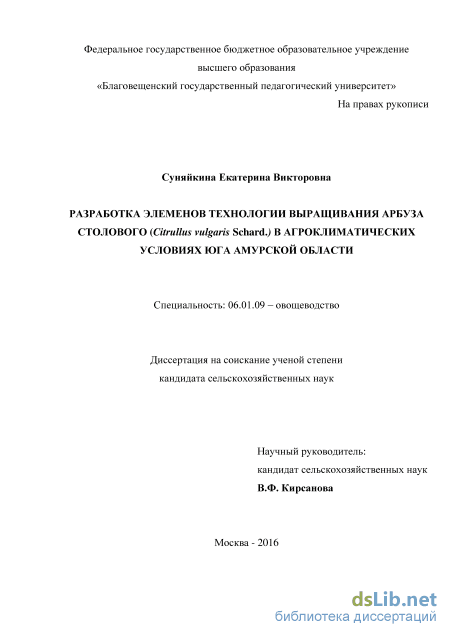 Федеральное государственное бюджетное образовательное учреждение высшего образования «Благовещенский государственный педагогический университет»

На правах рукописи

Суняйкина Екатерина Викторовна

РАЗРАБОТКА ЭЛЕМЕНОВ ТЕХНОЛОГИИ ВЫРАЩИВАНИЯ АРБУЗА СТОЛОВОГО (Citrullus vulgaris Schard.) В АГРОКЛИМАТИЧЕСКИХ УСЛОВИЯХ ЮГА АМУРСКОЙ ОБЛАСТИ

Специальность: 06.01.09 – овощеводство

Диссертация на соискание ученой степени кандидата сельскохозяйственных наук

Научный руководитель:
кандидат сельскохозяйственных наук
В.Ф. Кирсанова

Москва - 2016

dsLib.net
библиотека диссертаций